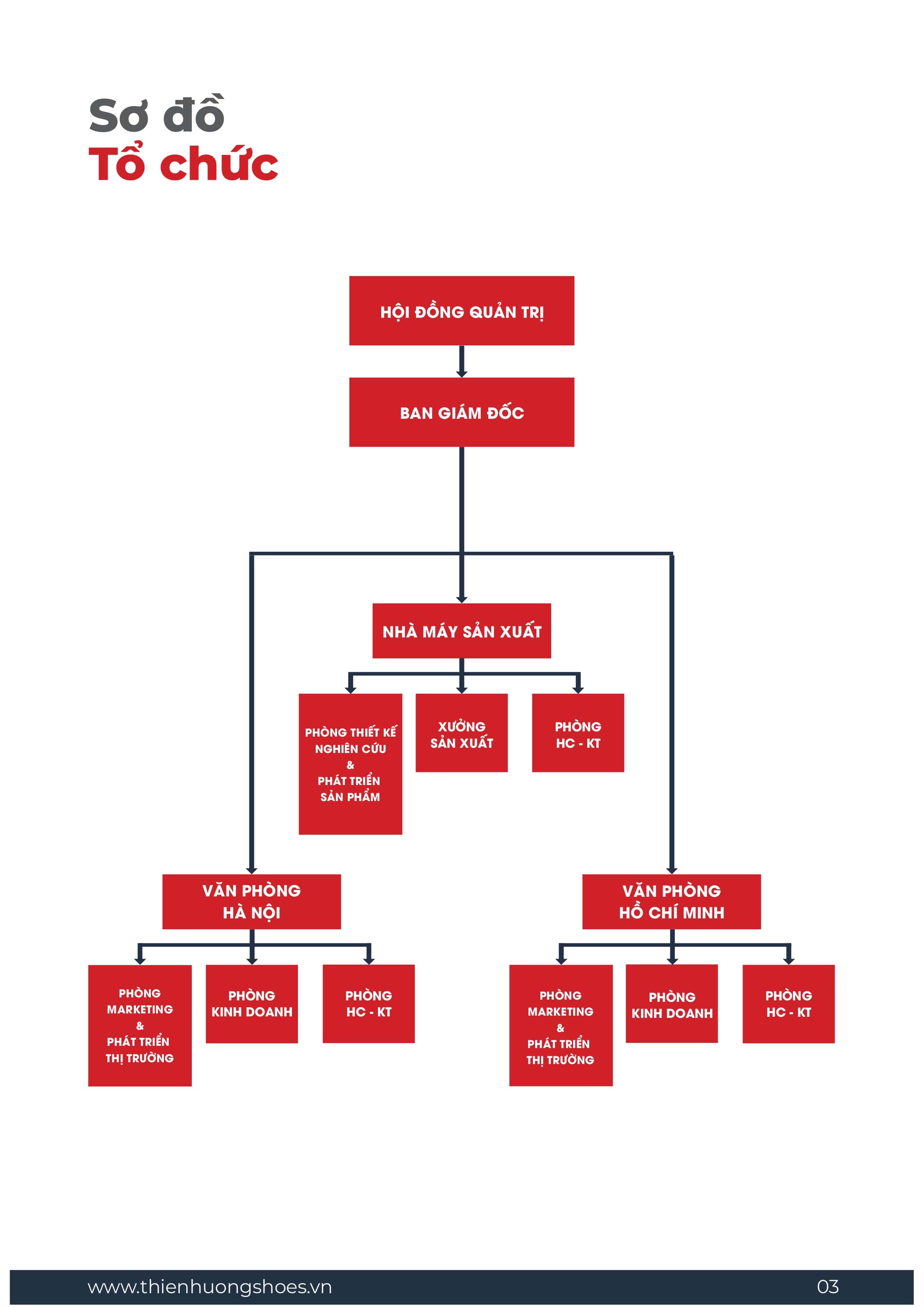 Sơ đồ
Tổ chức

HỘI ĐỒNG QUẢN TRỊ

BAN GIÁM ĐỐC

NHÀ MÁY SẢN XUẤT

PHÒNG THIẾT KẾ NGHIÊN CỨU & PHÁT TRIỂN SẢN PHẨM

XƯỞNG SẢN XUẤT

PHÒNG HC - KT

VĂN PHÒNG HÀ NỘI

PHÒNG MARKETING & PHÁT TRIỂN THỊ TRƯỜNG

PHÒNG KINH DOANH

PHÒNG HC - KT

VĂN PHÒNG HỒ CHÍ MINH

PHÒNG MARKETING & PHÁT TRIỂN THỊ TRƯỜNG

PHÒNG KINH DOANH

PHÒNG HC - KT

www.thienhuongshoes.vn 03